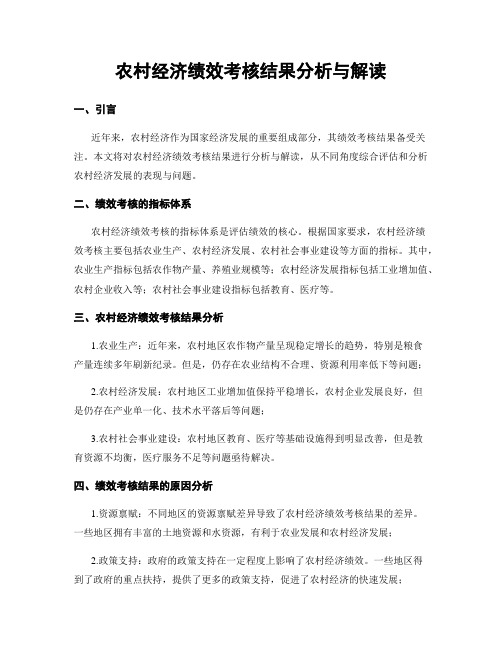 农村经济绩效考核结果分析与解读

一、引言

近年来，农村经济作为国家经济发展的重要组成部分，其绩效考核结果备受关注。本文将对农村经济绩效考核结果进行分析与解读，从不同角度综合评估和分析农村经济发展的表现与问题。

二、绩效考核的指标体系

农村经济绩效考核的指标体系是评估绩效的核心。根据国家要求，农村经济绩效考核主要包括农业生产、农村经济发展、农村社会事业建设等方面的指标。其中，农业生产指标包括农作物产量、养殖业规模等；农村经济发展指标包括工业增加值、农村企业收入等；农村社会事业建设指标包括教育、医疗等。

三、农村经济绩效考核结果分析

1.农业生产：近年来，农村地区农作物产量呈现稳定增长的趋势，特别是粮食产量连续多年刷新纪录。但是，仍存在农业结构不合理、资源利用率低下等问题；

2.农村经济发展：农村地区工业增加值保持平稳增长，农村企业发展良好，但是仍存在产业单一化、技术水平落后等问题；

3.农村社会事业建设：农村地区教育、医疗等基础设施得到明显改善，但是教育资源不均衡，医疗服务不足等问题亟待解决。

四、绩效考核结果的原因分析

1.资源禀赋：不同地区的资源禀赋差异导致了农村经济绩效考核结果的差异。一些地区拥有丰富的土地资源和水资源，有利于农业发展和农村经济发展；

2.政策支持：政府的政策支持在一定程度上影响了农村经济绩效。一些地区得到了政府的重点扶持，提供了更多的政策支持，促进了农村经济的快速发展；